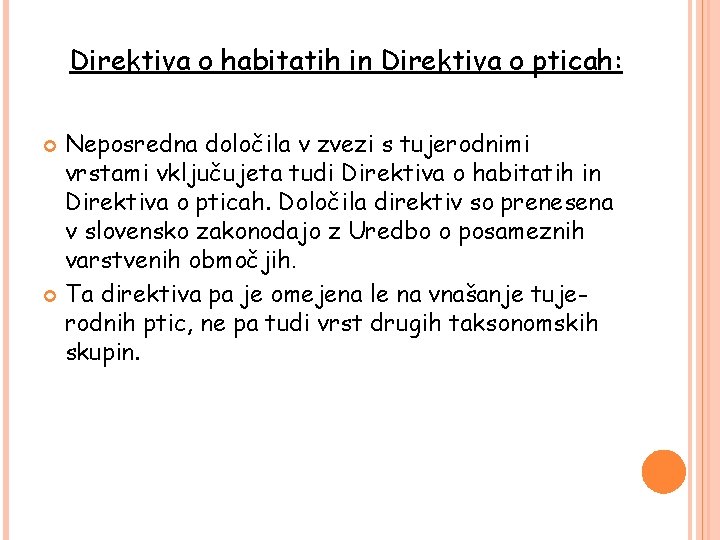 Direktiva o habitatih in Direktiva o pticah:

• Neposredna določila v zvezi s tujerodnimi vrstami vključujeta tudi Direktiva o habitatih in Direktiva o pticah. Določila direktiv so prenesena v slovensko zakonodajo z Uredbo o posameznih varstvenih območjih.
• Ta direktiva pa je omejena le na vnašanje tujerodnih ptic, ne pa tudi vrst drugih taksonomskih skupin.